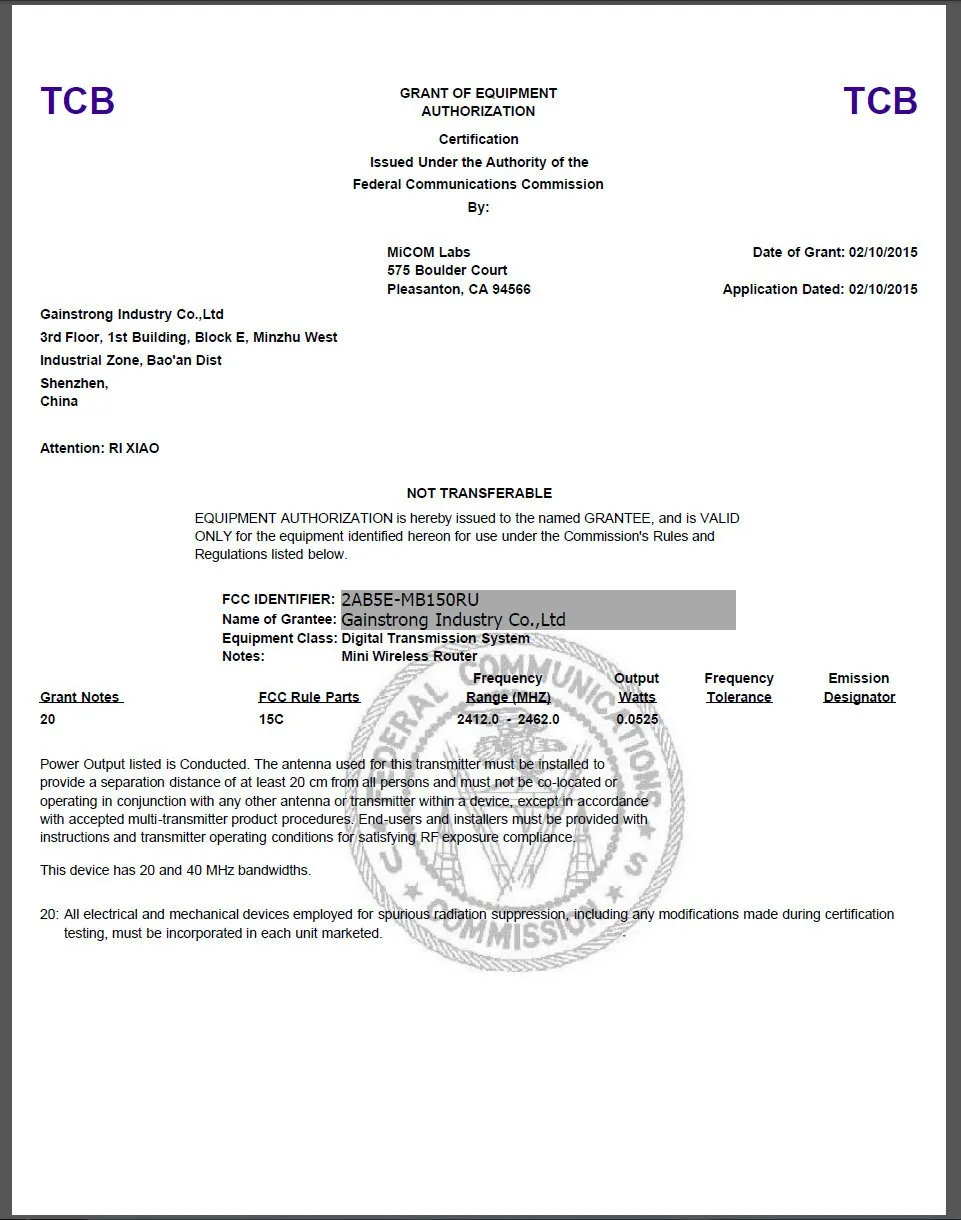 TCB

GRANT OF EQUIPMENT AUTHORIZATION

TCB

Certification
Issued Under the Authority of the
Federal Communications Commission
By:

MiCOM Labs
575 Boulder Court
Pleasanton, CA 94566

Date of Grant: 02/10/2015

Application Dated: 02/10/2015

Gainstrong Industry Co.,Ltd
3rd Floor, 1st Building, Block E, Minzhu West
Industrial Zone, Bao'an Dist
Shenzhen,
China

Attention: RI XIAO

NOT TRANSFERABLE

EQUIPMENT AUTHORIZATION is hereby issued to the named GRANTEE, and is VALID ONLY for the equipment identified hereon for use under the Commission's Rules and Regulations listed below.

FCC IDENTIFIER: 2AB5E-MB150RU
Name of Grantee: Gainstrong Industry Co.,Ltd
Equipment Class: Digital Transmission System
Notes: Mini Wireless Router

| Grant Notes | FCC Rule Parts | Frequency Range (MHZ) | Output Watts | Frequency Tolerance | Emission Designator |
|---|---|---|---|---|---|
| 20 | 15C | 2412.0 - 2462.0 | 0.0525 | | |

Power Output listed is Conducted. The antenna used for this transmitter must be installed to provide a separation distance of at least 20 cm from all persons and must not be co-located or operating in conjunction with any other antenna or transmitter within a device, except in accordance with accepted multi-transmitter product procedures. End-users and installers must be provided with instructions and transmitter operating conditions for satisfying RF exposure compliance.

This device has 20 and 40 MHz bandwidths.

20: All electrical and mechanical devices employed for spurious radiation suppression, including any modifications made during certification testing, must be incorporated in each unit marketed.

FEDERAL COMMUNICATIONS COMMISSION